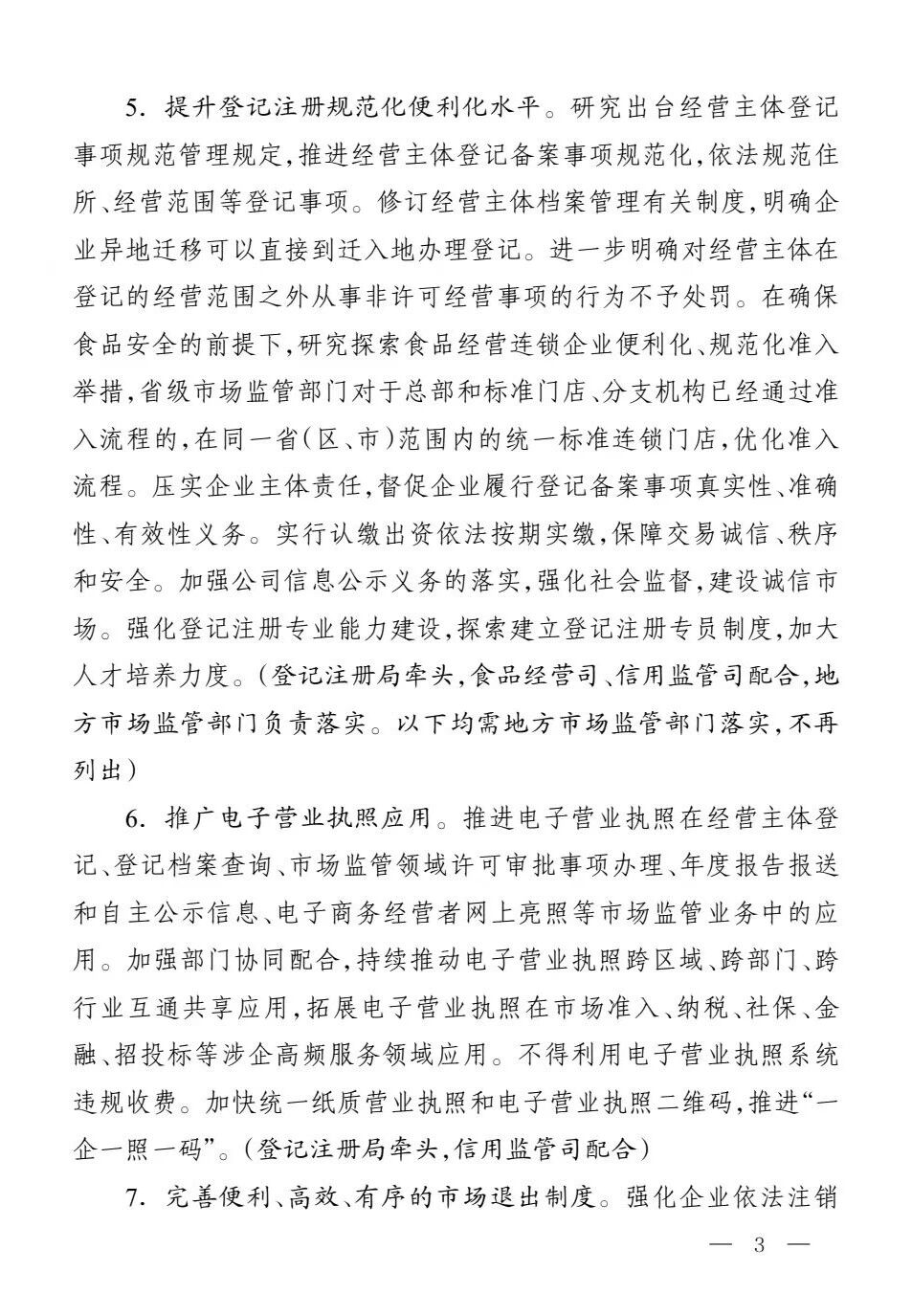 5. 提升登记注册规范化便利化水平。研究出台经营主体登记事项规范管理规定,推进经营主体登记备案事项规范化,依法规范住所、经营范围等登记事项。修订经营主体档案管理有关制度,明确企业异地迁移可以直接到迁入地办理登记。进一步明确对经营主体在登记的经营范围之外从事非许可经营事项的行为不予处罚。在确保食品安全的前提下,研究探索食品经营连锁企业便利化、规范化准入举措,省级市场监管部门对于总部和标准门店、分支机构已经通过准入流程的,在同一省(区、市)范围内的统一标准连锁门店,优化准入流程。压实企业主体责任,督促企业履行登记备案事项真实性、准确性、有效性义务。实行认缴出资依法按期实缴,保障交易诚信、秩序和安全。加强公司信息公示义务的落实,强化社会监督,建设诚信市场。强化登记注册专业能力建设,探索建立登记注册专员制度,加大人才培养力度。(登记注册局牵头,食品经营司、信用监管司配合,地方市场监管部门负责落实。以下均需地方市场监管部门落实,不再列出)

6. 推广电子营业执照应用。推进电子营业执照在经营主体登记、登记档案查询、市场监管领域许可审批事项办理、年度报告报送和自主公示信息、电子商务经营者网上亮照等市场监管业务中的应用。加强部门协同配合,持续推动电子营业执照跨区域、跨部门、跨行业互通共享应用,拓展电子营业执照在市场准入、纳税、社保、金融、招投标等涉企高频服务领域应用。不得利用电子营业执照系统违规收费。加快统一纸质营业执照和电子营业执照二维码,推进“一企一照一码”。(登记注册局牵头,信用监管司配合)

7. 完善便利、高效、有序的市场退出制度。强化企业依法注销

— 3 —